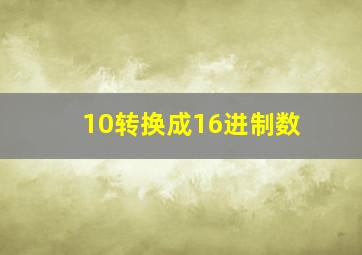 10转换成16进制数